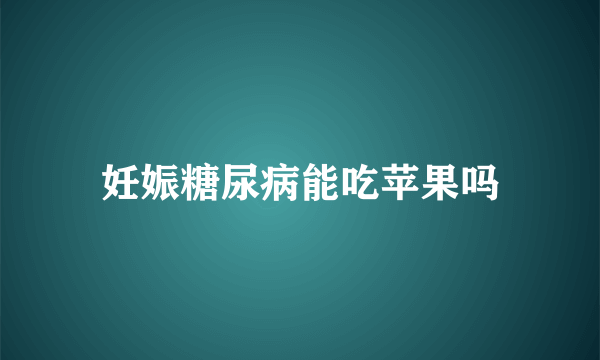 妊娠糖尿病能吃苹果吗